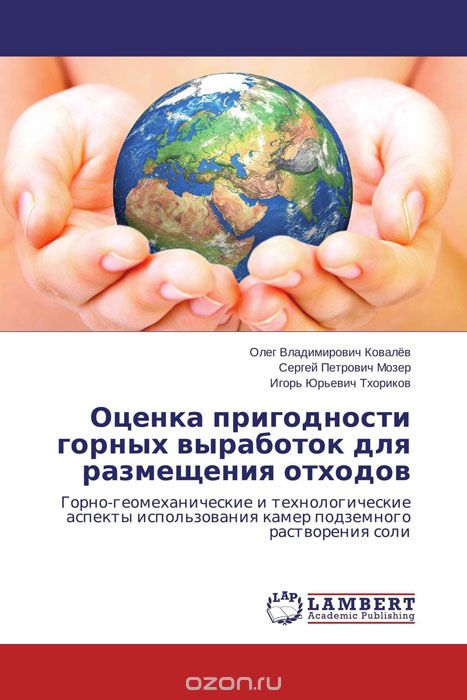 Олег Владимирович Ковалёв
Сергей Петрович Мозер
Игорь Юрьевич Тхориков

Оценка пригодности горных выработок для размещения отходов

Горно-геомеханические и технологические аспекты использования камер подземного растворения соли

LAP
LAMBERT
Academic Publishing

ozon.ru